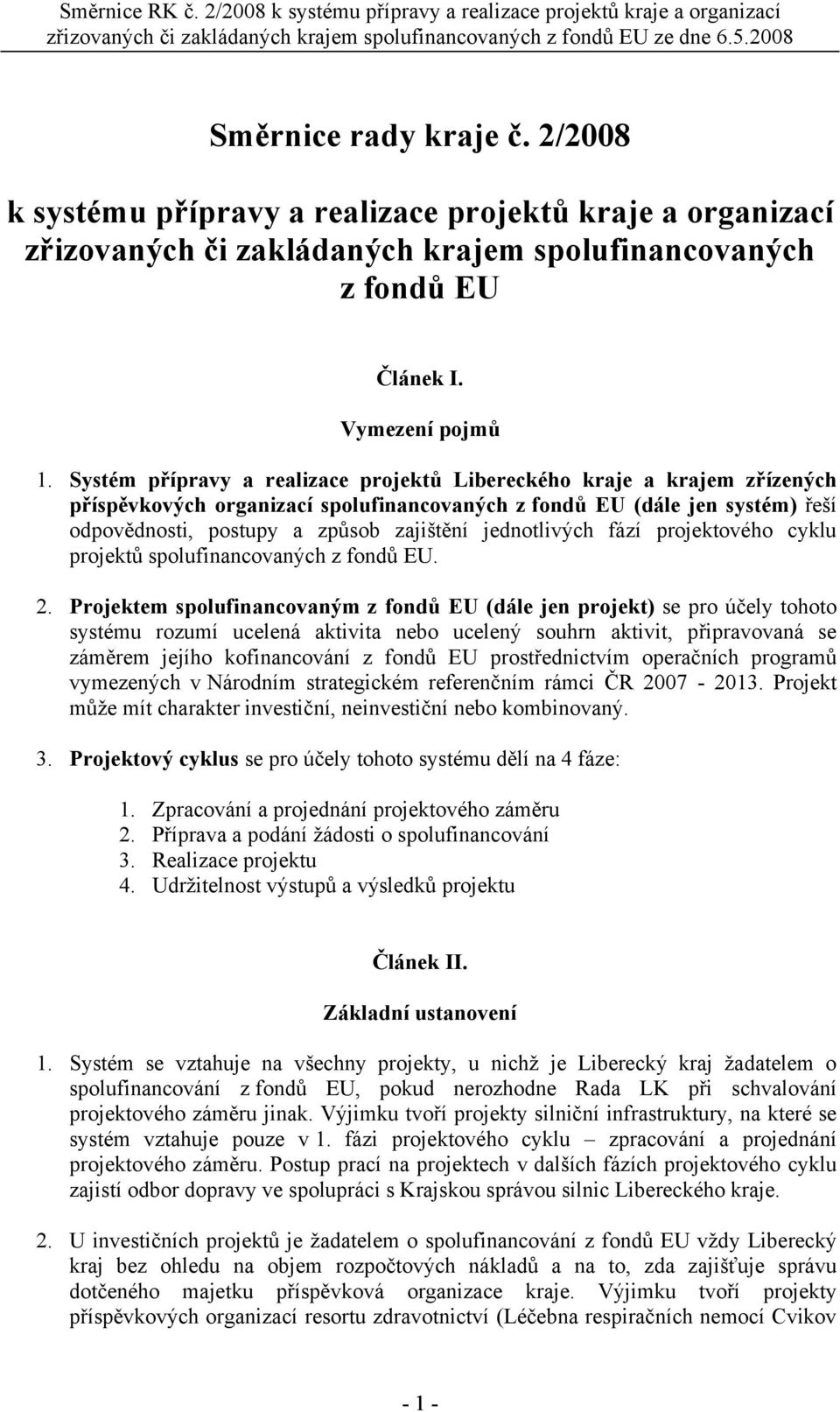 Směrnice RK č. 2/2008 k systému přípravy a realizace projektů kraje a organizací zřizovaných či zakládaných krajem spolufinancovaných z fondů EU ze dne 6.5.2008

Směrnice rady kraje č. 2/2008

k systému přípravy a realizace projektů kraje a organizací zřizovaných či zakládaných krajem spolufinancovaných z fondů EU

Článek I.

Vymezení pojmů

1. Systém přípravy a realizace projektů Libereckého kraje a krajem zřízených příspěvkových organizací spolufinancovaných z fondů EU (dále jen systém) řeší odpovědnosti, postupy a způsob zajištění jednotlivých fází projektového cyklu projektů spolufinancovaných z fondů EU.

2. Projektem spolufinancovaným z fondů EU (dále jen projekt) se pro účely tohoto systému rozumí ucelená aktivita nebo ucelený souhrn aktivit, připravovaná se záměrem jejího kofinancování z fondů EU prostřednictvím operačních programů vymezených v Národním strategickém referenčním rámci ČR 2007 - 2013. Projekt může mít charakter investiční, neinvestiční nebo kombinovaný.

3. Projektový cyklus se pro účely tohoto systému dělí na 4 fáze:

1. Zpracování a projednání projektového záměru
2. Příprava a podání žádosti o spolufinancování
3. Realizace projektu
4. Udržitelnost výstupů a výsledků projektu

Článek II.

Základní ustanovení

1. Systém se vztahuje na všechny projekty, u nichž je Liberecký kraj žadatelem o spolufinancování z fondů EU, pokud nerozhodne Rada LK při schvalování projektového záměru jinak. Výjimku tvoří projekty silniční infrastruktury, na které se systém vztahuje pouze v 1. fázi projektového cyklu – zpracování a projednání projektového záměru. Postup prací na projektech v dalších fázích projektového cyklu zajistí odbor dopravy ve spolupráci s Krajskou správou silnic Libereckého kraje.

2. U investičních projektů je žadatelem o spolufinancování z fondů EU vždy Liberecký kraj bez ohledu na objem rozpočtových nákladů a na to, zda zajišťuje správu dotčeného majetku příspěvková organizace kraje. Výjimku tvoří projekty příspěvkových organizací resortu zdravotnictví (Léčebna respiračních nemocí Cvikov

- 1 -